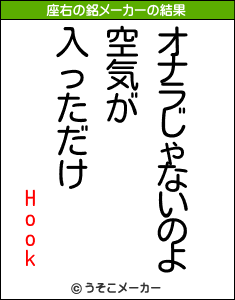 座右の銘メーカーの結果

オナラじゃないのよ
空気が
入っただけ

Hook

© うそこメーカー